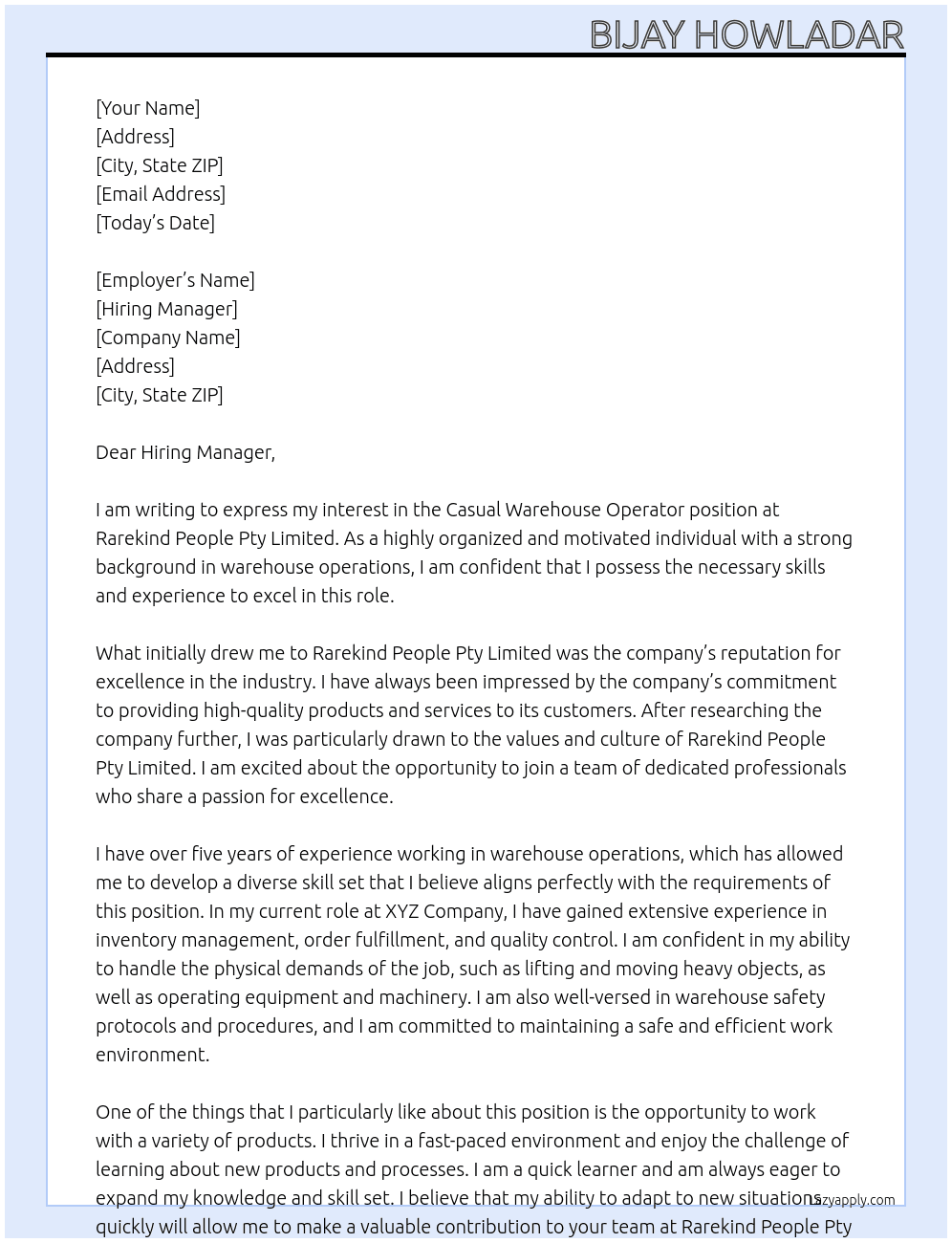 BIJAY HOWLADAR

[Your Name]
[Address]
[City, State ZIP]
[Email Address]
[Today's Date]

[Employer's Name]
[Hiring Manager]
[Company Name]
[Address]
[City, State ZIP]

Dear Hiring Manager,

I am writing to express my interest in the Casual Warehouse Operator position at Rarekind People Pty Limited. As a highly organized and motivated individual with a strong background in warehouse operations, I am confident that I possess the necessary skills and experience to excel in this role.

What initially drew me to Rarekind People Pty Limited was the company's reputation for excellence in the industry. I have always been impressed by the company's commitment to providing high-quality products and services to its customers. After researching the company further, I was particularly drawn to the values and culture of Rarekind People Pty Limited. I am excited about the opportunity to join a team of dedicated professionals who share a passion for excellence.

I have over five years of experience working in warehouse operations, which has allowed me to develop a diverse skill set that I believe aligns perfectly with the requirements of this position. In my current role at XYZ Company, I have gained extensive experience in inventory management, order fulfillment, and quality control. I am confident in my ability to handle the physical demands of the job, such as lifting and moving heavy objects, as well as operating equipment and machinery. I am also well-versed in warehouse safety protocols and procedures, and I am committed to maintaining a safe and efficient work environment.

One of the things that I particularly like about this position is the opportunity to work with a variety of products. I thrive in a fast-paced environment and enjoy the challenge of learning about new products and processes. I am a quick learner and am always eager to expand my knowledge and skill set. I believe that my ability to adapt to new situations quickly will allow me to make a valuable contribution to your team at Rarekind People Pty

lazyapply.com